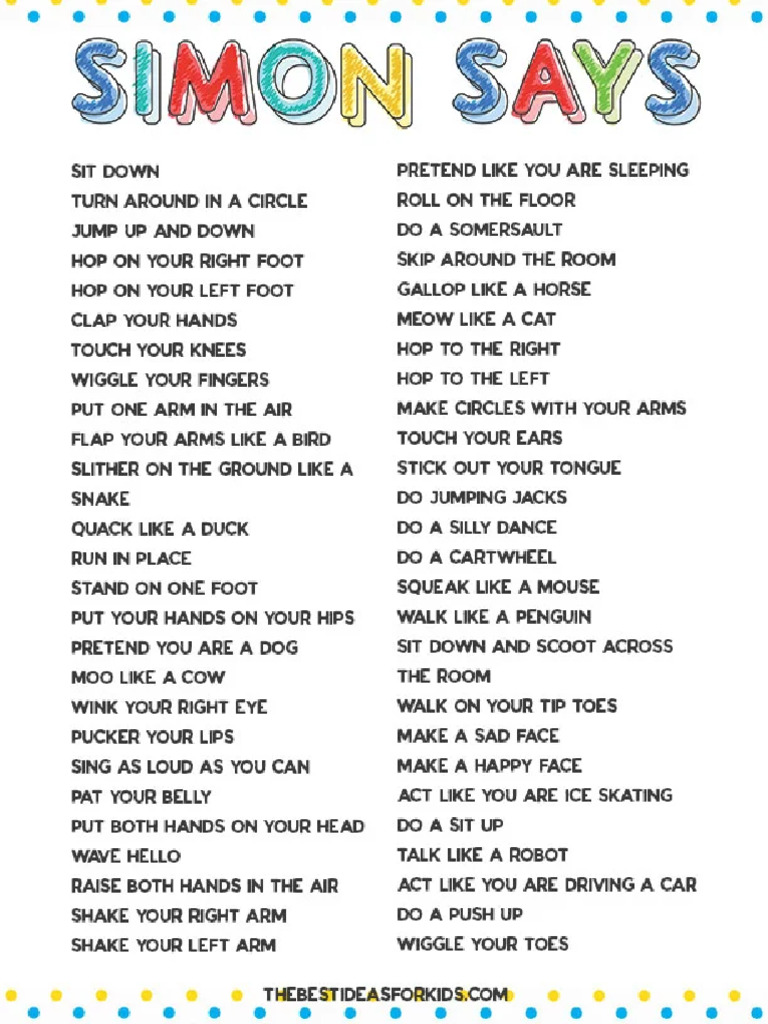 SIMON SAYS

SIT DOWN
TURN AROUND IN A CIRCLE
JUMP UP AND DOWN
HOP ON YOUR RIGHT FOOT
HOP ON YOUR LEFT FOOT
CLAP YOUR HANDS
TOUCH YOUR KNEES
WIGGLE YOUR FINGERS
PUT ONE ARM IN THE AIR
FLAP YOUR ARMS LIKE A BIRD
SLITHER ON THE GROUND LIKE A SNAKE
QUACK LIKE A DUCK
RUN IN PLACE
STAND ON ONE FOOT
PUT YOUR HANDS ON YOUR HIPS
PRETEND YOU ARE A DOG
MOO LIKE A COW
WINK YOUR RIGHT EYE
PUCKER YOUR LIPS
SING AS LOUD AS YOU CAN
PAT YOUR BELLY
PUT BOTH HANDS ON YOUR HEAD
WAVE HELLO
RAISE BOTH HANDS IN THE AIR
SHAKE YOUR RIGHT ARM
SHAKE YOUR LEFT ARM

PRETEND LIKE YOU ARE SLEEPING
ROLL ON THE FLOOR
DO A SOMERSAULT
SKIP AROUND THE ROOM
GALLOP LIKE A HORSE
MEOW LIKE A CAT
HOP TO THE RIGHT
HOP TO THE LEFT
MAKE CIRCLES WITH YOUR ARMS
TOUCH YOUR EARS
STICK OUT YOUR TONGUE
DO JUMPING JACKS
DO A SILLY DANCE
DO A CARTWHEEL
SQUEAK LIKE A MOUSE
WALK LIKE A PENGUIN
SIT DOWN AND SCOOT ACROSS THE ROOM
WALK ON YOUR TIP TOES
MAKE A SAD FACE
MAKE A HAPPY FACE
ACT LIKE YOU ARE ICE SKATING
DO A SIT UP
TALK LIKE A ROBOT
ACT LIKE YOU ARE DRIVING A CAR
DO A PUSH UP
WIGGLE YOUR TOES

THEBESTIDEASFORKIDS.COM